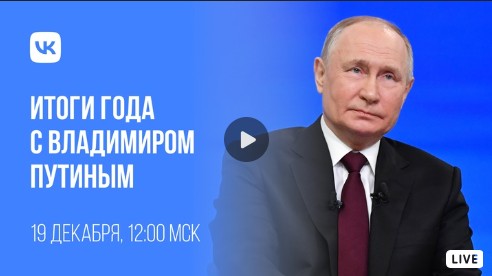 VK

ИТОГИ ГОДА С ВЛАДИМИРОМ ПУТИНЫМ

19 ДЕКАБРЯ, 12:00 МСК

LIVE